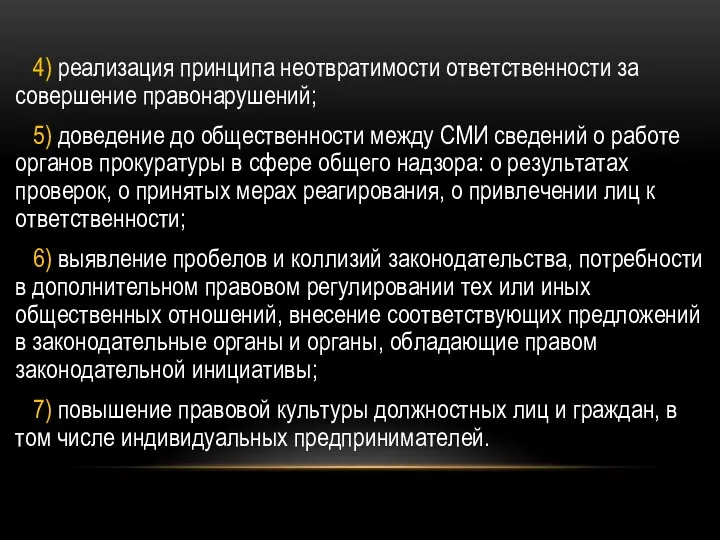 4) реализация принципа неотвратимости ответственности за совершение правонарушений;

5) доведение до общественности между СМИ сведений о работе органов прокуратуры в сфере общего надзора: о результатах проверок, о принятых мерах реагирования, о привлечении лиц к ответственности;

6) выявление пробелов и коллизий законодательства, потребности в дополнительном правовом регулировании тех или иных общественных отношений, внесение соответствующих предложений в законодательные органы и органы, обладающие правом законодательной инициативы;

7) повышение правовой культуры должностных лиц и граждан, в том числе индивидуальных предпринимателей.